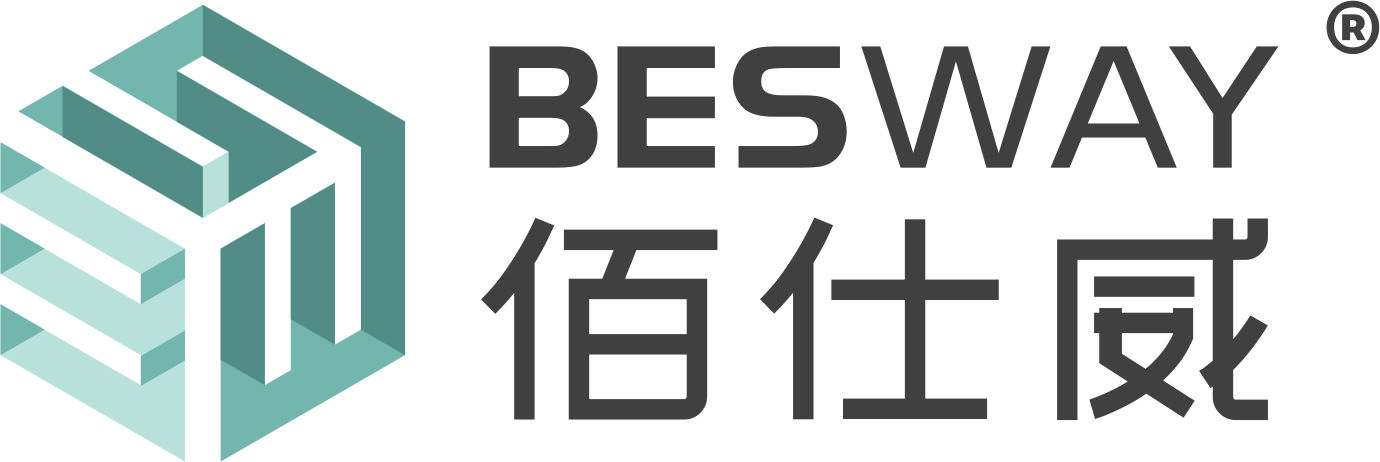 BESWAY®
佰仕威